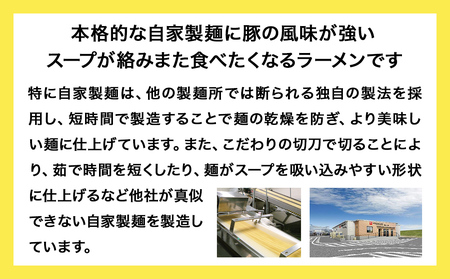 本格的な自家製麺に豚の風味が強い
スープが絡みまた食べたくなるラーメンです

特に自家製麺は、他の製麺所では断られる独自の製法を採用し、短時間で製造することで麺の乾燥を防ぎ、より美味しい麺に仕上げています。また、こだわりの切刀で切ることにより、茹で時間を短くしたり、麺がスープを吸い込みやすい形状に仕上げるなど他社が真似できない自家製麺を製造しています。